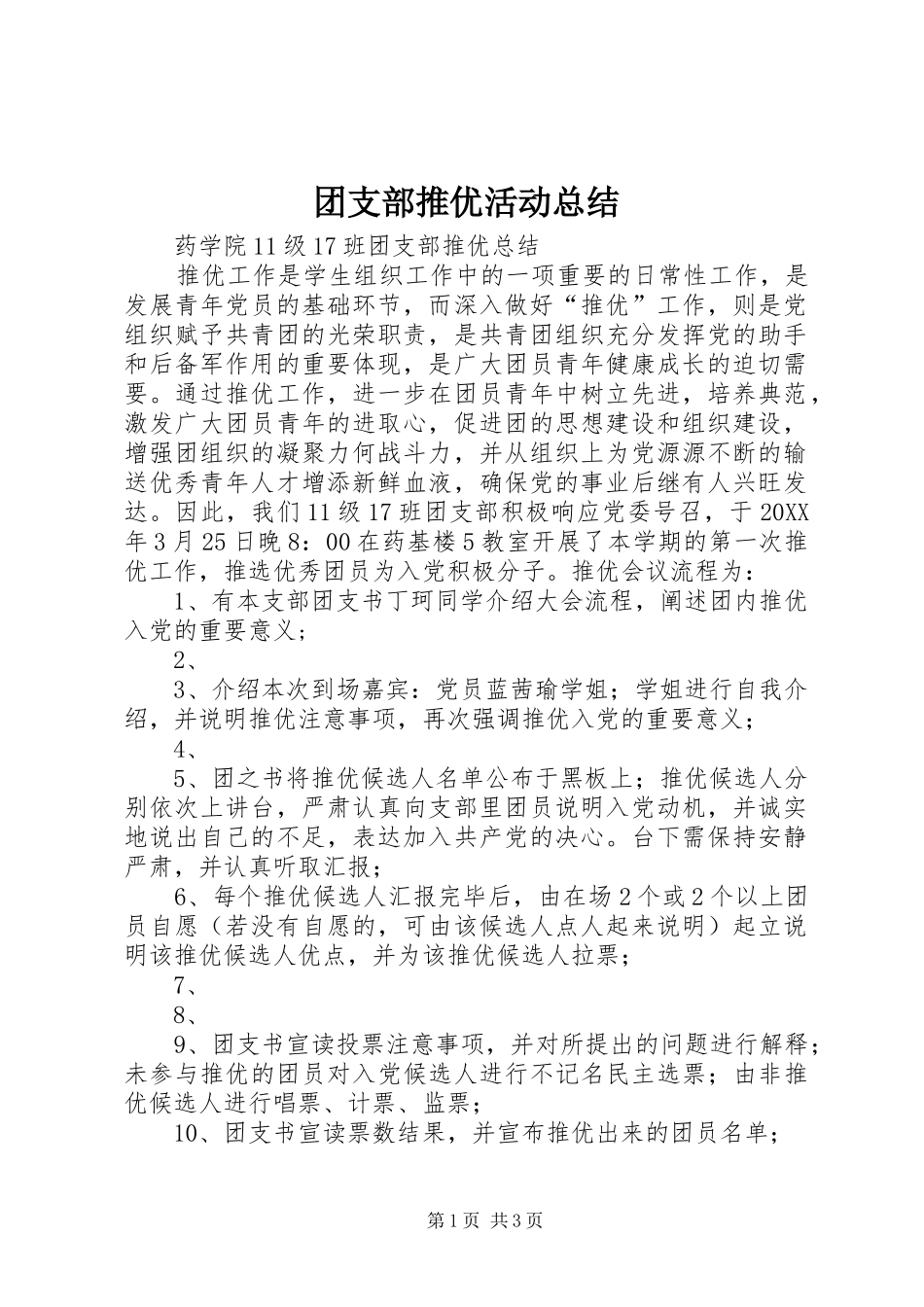 团支部推优活动总结

药学院11级17班团支部推优总结

推优工作是学生组织工作中的一项重要的日常性工作，是发展青年党员的基础环节，而深入做好“推优”工作，则是党组织赋予共青团的光荣职责，是共青团组织充分发挥党的助手和后备军作用的重要体现，是广大团员青年健康成长的迫切需要。通过推优工作，进一步在团员青年中树立先进，培养典范，激发广大团员青年的进取心，促进团的思想建设和组织建设，增强团组织的凝聚力何战斗力，并从组织上为党源源不断的输送优秀青年人才增添新鲜血液，确保党的事业后继有人兴旺发达。因此，我们11级17班团支部积极响应党委号召，于20XX年3月25日晚8：00在药基楼5教室开展了本学期的第一次推优工作，推选优秀团员为入党积极分子。推优会议流程为：

1、有本支部团支书丁珂同学介绍大会流程，阐述团内推优入党的重要意义；

2、

3、介绍本次到场嘉宾：党员蓝茜瑜学姐；学姐进行自我介绍，并说明推优注意事项，再次强调推优入党的重要意义；

4、

5、团之书将推优候选人名单公布于黑板上；推优候选人分别依次上讲台，严肃认真向支部里团员说明入党动机，并诚实地说出自己的不足，表达加入共产党的决心。台下需保持安静严肃，并认真听取汇报；

6、每个推优候选人汇报完毕后，由在场2个或2个以上团员自愿（若没有自愿的，可由该候选人点人起来说明）起立说明该推优候选人优点，并为该推优候选人拉票；

7、

8、

9、团支书宣读投票注意事项，并对所提出的问题进行解释；未参与推优的团员对入党候选人进行不记名民主选票；由非推优候选人进行唱票、计票、监票；

10、团支书宣读票数结果，并宣布推优出来的团员名单；

第1页 共3页